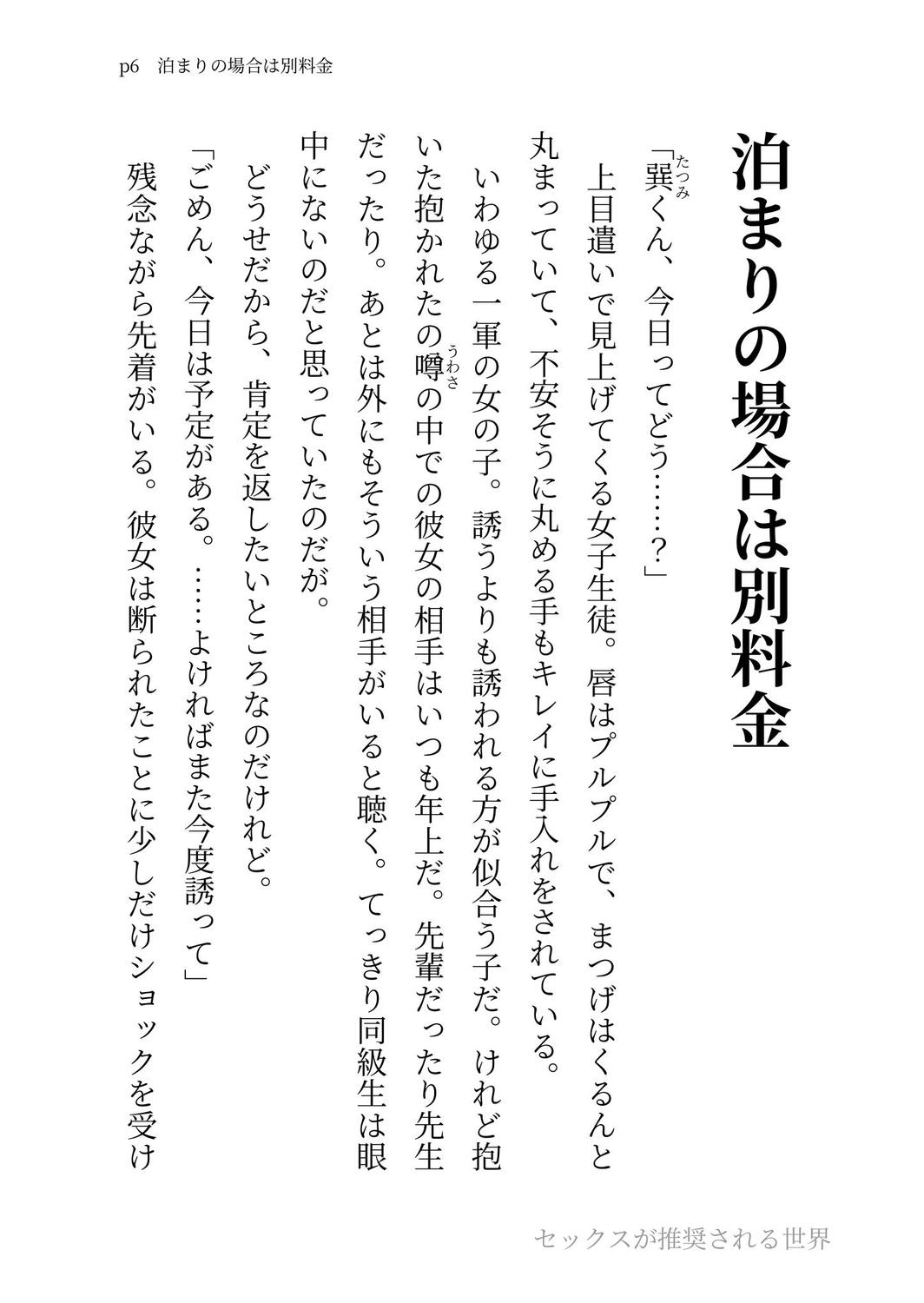 p6　泊まりの場合は別料金

泊まりの場合は別料金

「巽くん、今日ってどう……？」

上目遣いで見上げてくる女子生徒。唇はプルプルで、まつげはくるんと丸まっていて、不安そうに丸める手もキレイに手入れをされている。

いわゆる一軍の女の子。誘うよりも誘われる方が似合う子だ。けれど抱いた抱かれたの噂の中での彼女の相手はいつも年上だ。先輩だったり先生だったり。あとは外にもそういう相手がいると聴く。てっきり同級生は眼中にないのだと思っていたのだが。

どうせだから、肯定を返したいところなのだけれど。

「ごめん、今日は予定がある。……よければまた今度誘って」

残念ながら先着がいる。彼女は断られたことに少しだけショックを受け

セックスが推奨される世界